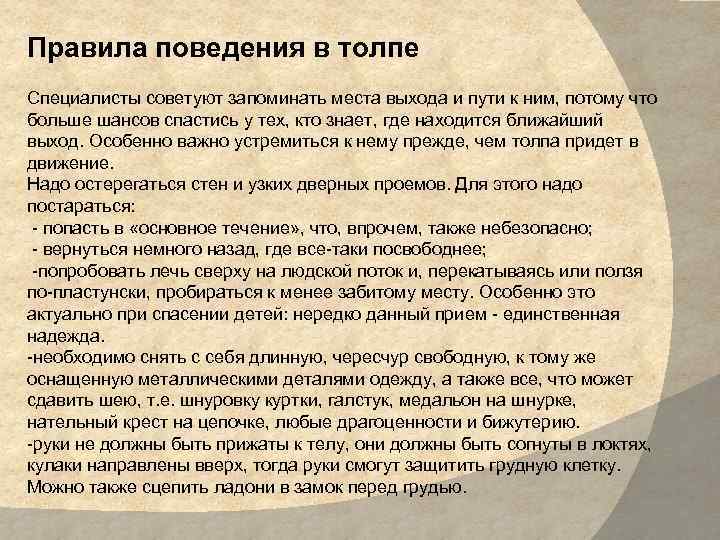 Правила поведения в толпе

Специалисты советуют запоминать места выхода и пути к ним, потому что больше шансов спастись у тех, кто знает, где находится ближайший выход. Особенно важно устремиться к нему прежде, чем толпа придет в движение.
Надо остерегаться стен и узких дверных проемов. Для этого надо постараться:
- попасть в «основное течение», что, впрочем, также небезопасно;
- вернуться немного назад, где все-таки посвободнее;
-попробовать лечь сверху на людской поток и, перекатываясь или ползя по-пластунски, пробираться к менее забитому месту. Особенно это актуально при спасении детей: нередко данный прием - единственная надежда.
-необходимо снять с себя длинную, чересчур свободную, к тому же оснащенную металлическими деталями одежду, а также все, что может сдавить шею, т.е. шнуровку куртки, галстук, медальон на шнурке, нательный крест на цепочке, любые драгоценности и бижутерию.
-руки не должны быть прижаты к телу, они должны быть согнуты в локтях, кулаки направлены вверх, тогда руки смогут защитить грудную клетку. Можно также сцепить ладони в замок перед грудью.